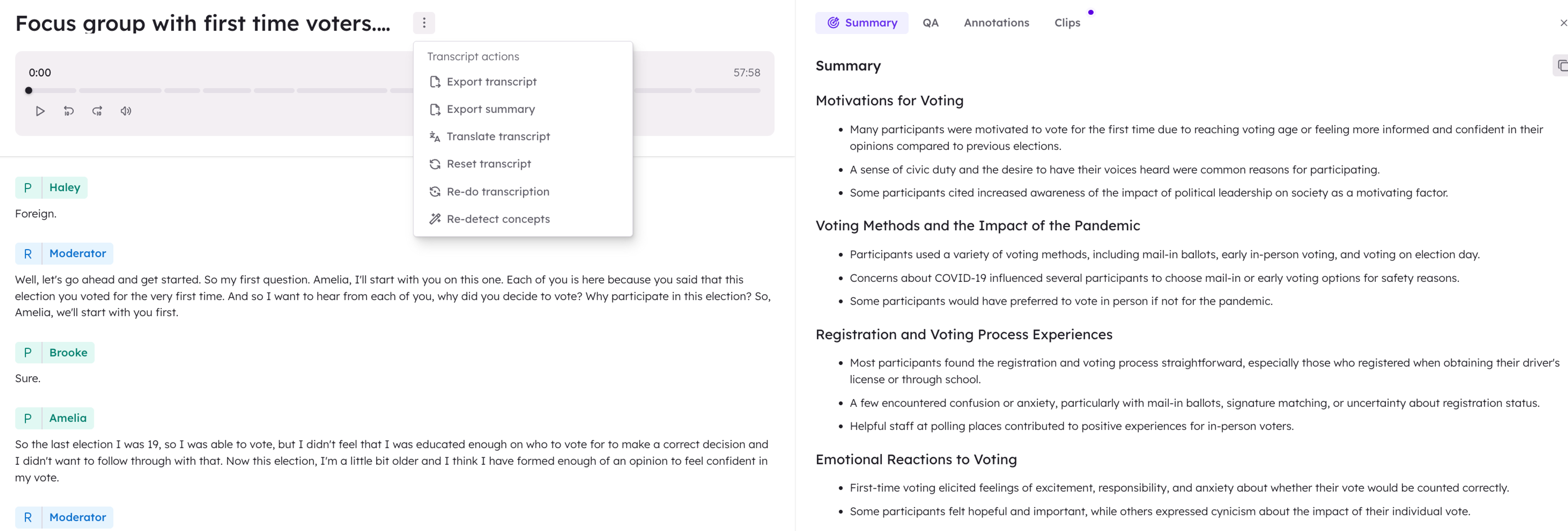 Focus group with first time voters....

0:00

57:58

Transcript actions
Export transcript
Export summary
Translate transcript
Reset transcript
Re-do transcription
Re-detect concepts

P Haley
Foreign.

R Moderator
Well, let's go ahead and get started. So my first question. Amelia, I'll start with you on this one. Each of you is here because you said that this election you voted for the very first time. And so I want to hear from each of you, why did you decide to vote? Why participate in this election? So, Amelia, we'll start with you first.

P Brooke
Sure.

P Amelia
So the last election I was 19, so I was able to vote, but I didn't feel that I was educated enough on who to vote for to make a correct decision and I didn't want to follow through with that. Now this election, I'm a little bit older and I think I have formed enough of an opinion to feel confident in my vote.

R Moderator

Summary QA Annotations Clips

Summary

Motivations for Voting

- Many participants were motivated to vote for the first time due to reaching voting age or feeling more informed and confident in their opinions compared to previous elections.
- A sense of civic duty and the desire to have their voices heard were common reasons for participating.
- Some participants cited increased awareness of the impact of political leadership on society as a motivating factor.

Voting Methods and the Impact of the Pandemic

- Participants used a variety of voting methods, including mail-in ballots, early in-person voting, and voting on election day.
- Concerns about COVID-19 influenced several participants to choose mail-in or early voting options for safety reasons.
- Some participants would have preferred to vote in person if not for the pandemic.

Registration and Voting Process Experiences

- Most participants found the registration and voting process straightforward, especially those who registered when obtaining their driver's license or through school.
- A few encountered confusion or anxiety, particularly with mail-in ballots, signature matching, or uncertainty about registration status.
- Helpful staff at polling places contributed to positive experiences for in-person voters.

Emotional Reactions to Voting

- First-time voting elicited feelings of excitement, responsibility, and anxiety about whether their vote would be counted correctly.
- Some participants felt hopeful and important, while others expressed cynicism about the impact of their individual vote.